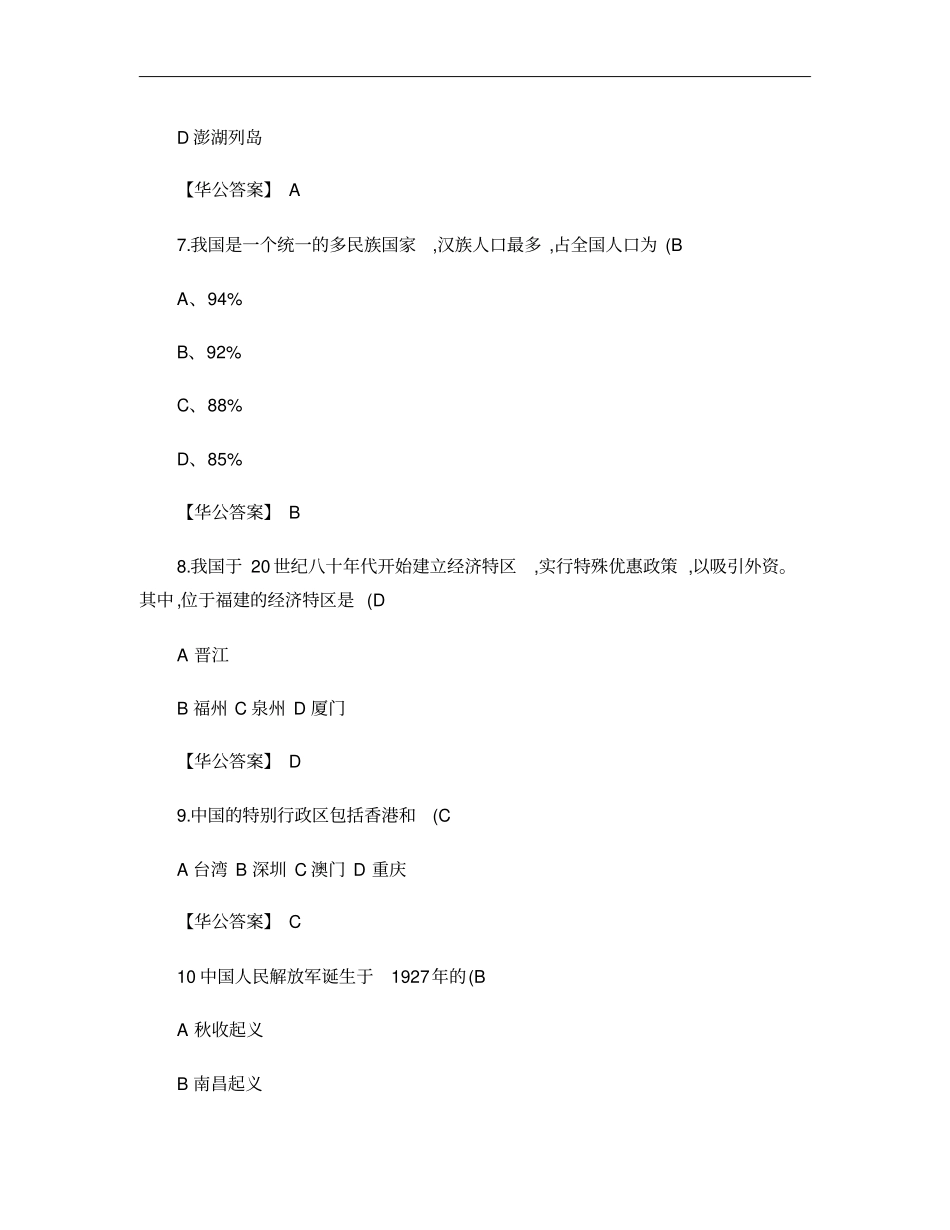 D 澎湖列岛

【华公答案】 A

7.我国是一个统一的多民族国家 ,汉族人口最多 ,占全国人口为 (B

A、94%

B、92%

C、88%

D、85%

【华公答案】 B

8.我国于 20 世纪八十年代开始建立经济特区 ,实行特殊优惠政策 ,以吸引外资。其中,位于福建的经济特区是 (D

A 晋江

B 福州 C 泉州 D 厦门

【华公答案】 D

9.中国的特别行政区包括香港和 (C

A 台湾 B 深圳 C 澳门 D 重庆

【华公答案】 C

10 中国人民解放军诞生于 1927 年的(B

A 秋收起义

B 南昌起义